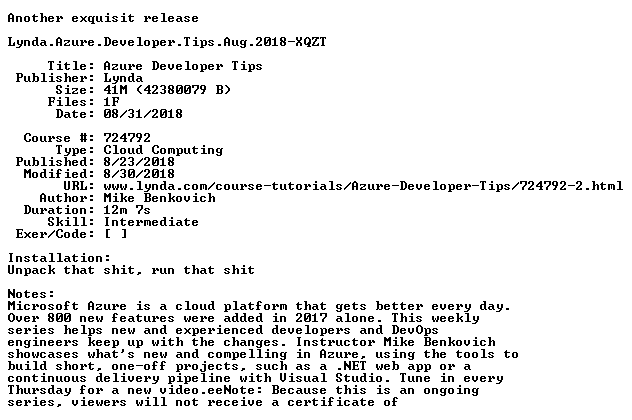 Another exquisit release

Lynda.Azure.Developer.Tips.Aug.2018-XQZT

Title: Azure Developer Tips
Publisher: Lynda
Size: 41M (42380079 B)
Files: 1F
Date: 08/31/2018

Course #: 724792
Type: Cloud Computing
Published: 8/23/2018
Modified: 8/30/2018
URL: www.lynda.com/course-tutorials/Azure-Developer-Tips/724792-2.html
Author: Mike Benkovich
Duration: 12m 7s
Skill: Intermediate
Exer/Code: [ ]

Installation:
Unpack that shit, run that shit

Notes:
Microsoft Azure is a cloud platform that gets better every day. Over 800 new features were added in 2017 alone. This weekly series helps new and experienced developers and DevOps engineers keep up with the changes. Instructor Mike Benkovich showcases what's new and compelling in Azure, using the tools to build short, one-off projects, such as a .NET web app or a continuous delivery pipeline with Visual Studio. Tune in every Thursday for a new video.eeNote: Because this is an ongoing series, viewers will not receive a certificate of